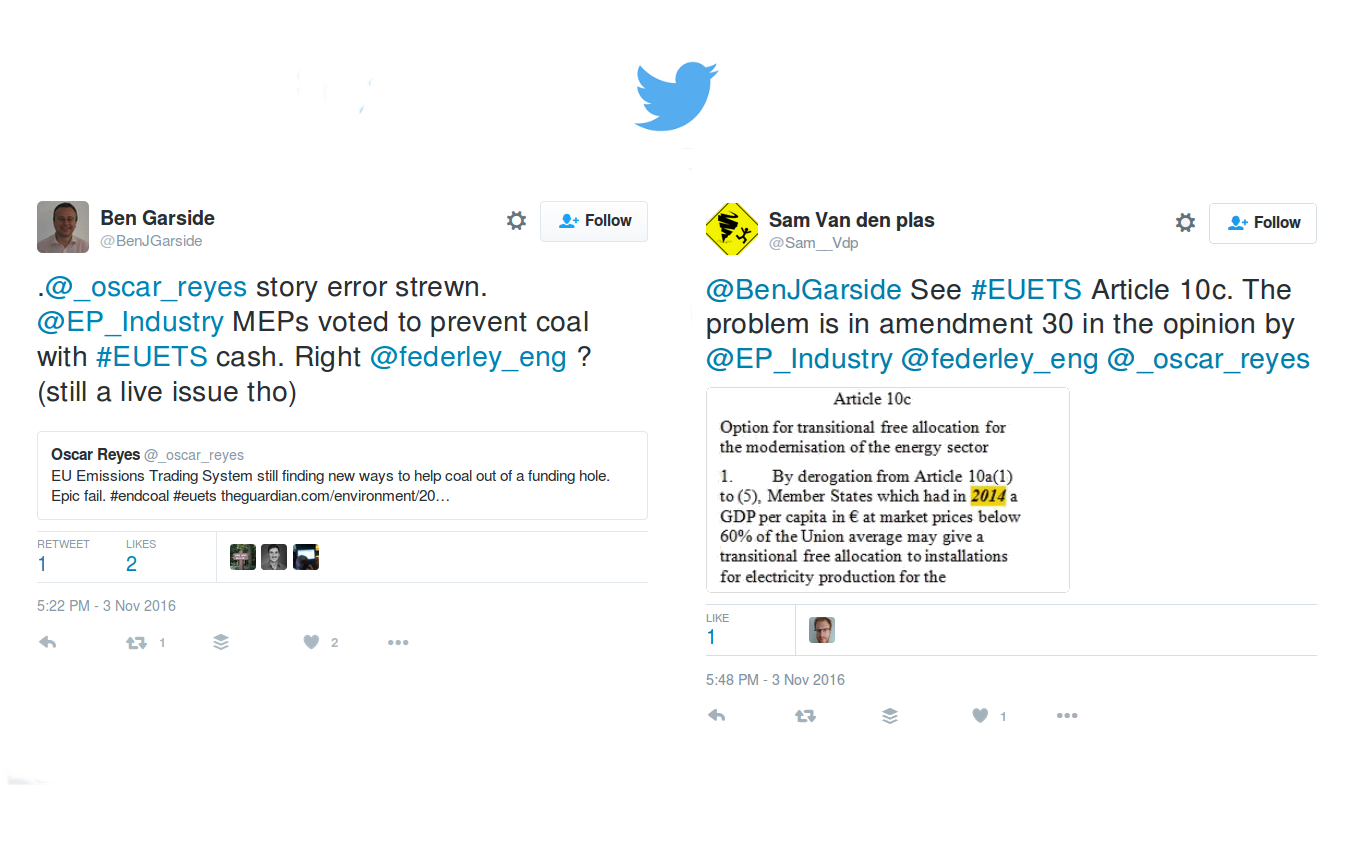 Ben Garside
@BenJGarside

Follow

.@_oscar_reyes story error strewn. @EP_Industry MEPs voted to prevent coal with #EUETS cash. Right @federley_eng ? (still a live issue tho)

Oscar Reyes @_oscar_reyes
EU Emissions Trading System still finding new ways to help coal out of a funding hole. Epic fail. #endcoal #euets theguardian.com/environment/20…

RETWEET
1

LIKES
2

5:22 PM - 3 Nov 2016

1 2

Sam Van den plas
@Sam__Vdp

Follow

@BenJGarside See #EUETS Article 10c. The problem is in amendment 30 in the opinion by @EP_Industry @federley_eng @_oscar_reyes

Article 10c

Option for transitional free allocation for the modernisation of the energy sector

1. By derogation from Article 10a(1) to (5), Member States which had in 2014 a GDP per capita in € at market prices below 60% of the Union average may give a transitional free allocation to installations for electricity production for the

LIKE
1

5:48 PM - 3 Nov 2016

1